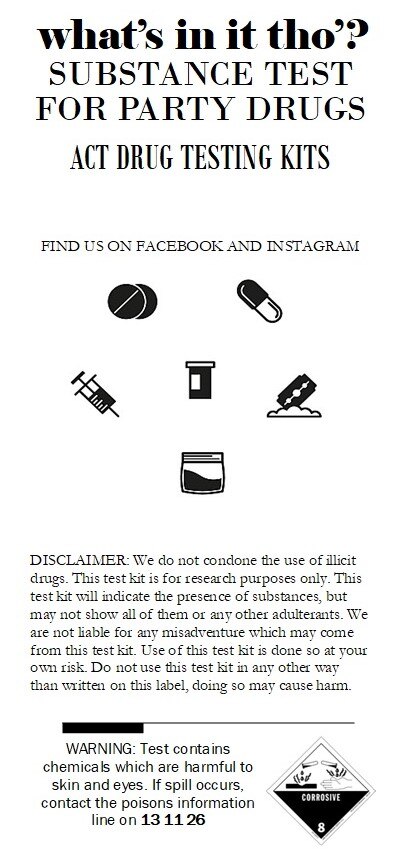 what's in it tho'?
SUBSTANCE TEST FOR PARTY DRUGS
ACT DRUG TESTING KITS

FIND US ON FACEBOOK AND INSTAGRAM

DISCLAIMER: We do not condone the use of illicit drugs. This test kit is for research purposes only. This test kit will indicate the presence of substances, but may not show all of them or any other adulterants. We are not liable for any misadventure which may come from this test kit. Use of this test kit is done so at your own risk. Do not use this test kit in any other way than written on this label, doing so may cause harm.

WARNING: Test contains chemicals which are harmful to skin and eyes. If spill occurs, contact the poisons information line on 13 11 26

CORROSIVE
8